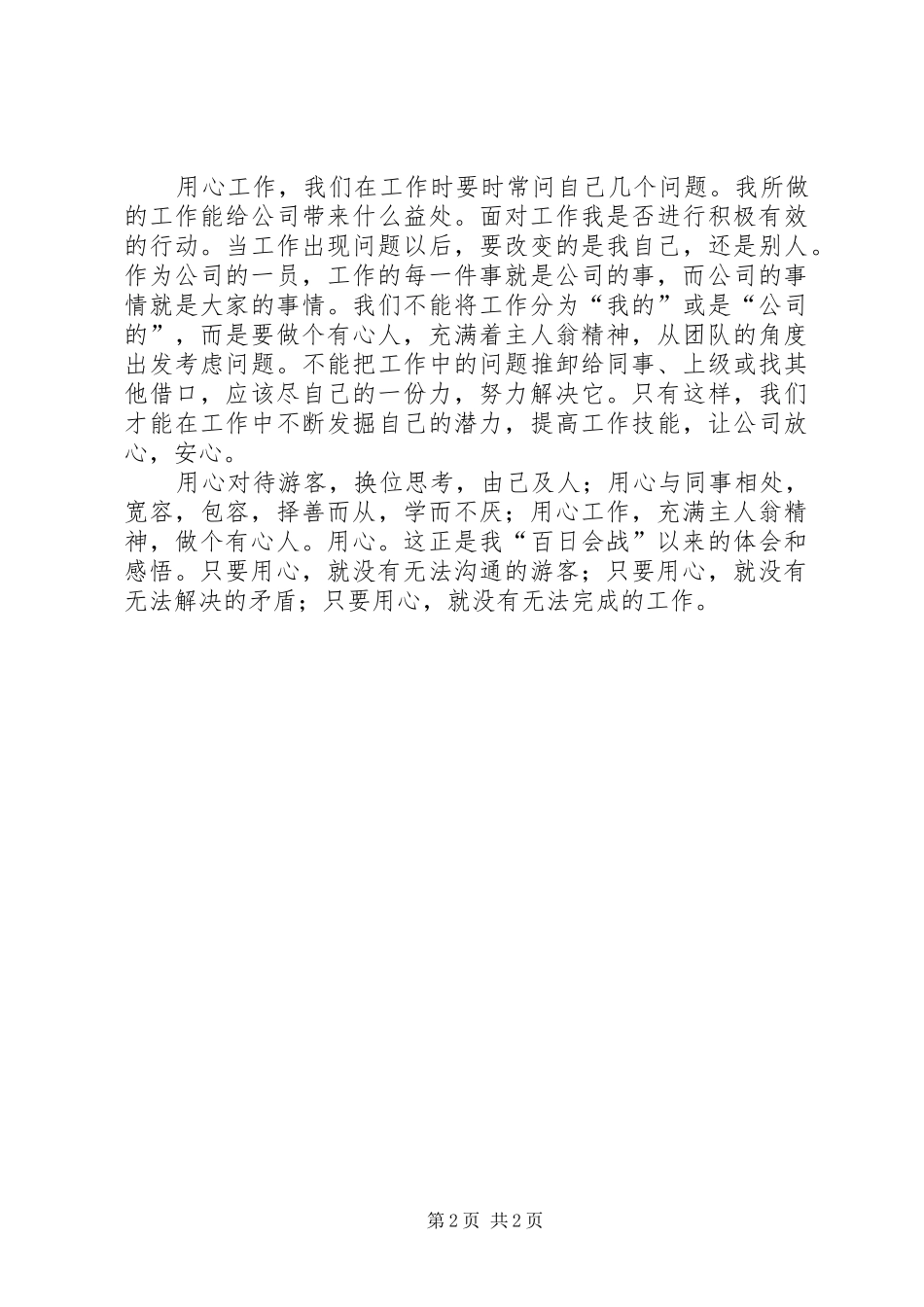 用心工作，我们在工作时要时常问自己几个问题。我所做的工作能给公司带来什么益处。面对工作我是否进行积极有效的行动。当工作出现问题以后，要改变的是我自己，还是别人。作为公司的一员，工作的每一件事就是公司的事，而公司的事情就是大家的事情。我们不能将工作分为“我的”或是“公司的”，而是要做个有心人，充满着主人翁精神，从团队的角度出发考虑问题。不能把工作中的问题推卸给同事、上级或找其他借口，应该尽自己的一份力，努力解决它。只有这样，我们才能在工作中不断发掘自己的潜力，提高工作技能，让公司放心，安心。

用心对待游客，换位思考，由己及人；用心与同事相处，宽容，包容，择善而从，学而不厌；用心工作，充满主人翁精神，做个有心人。用心。这正是我“百日会战”以来的体会和感悟。只要用心，就没有无法沟通的游客；只要用心，就没有无法解决的矛盾；只要用心，就没有无法完成的工作。

第2页 共2页